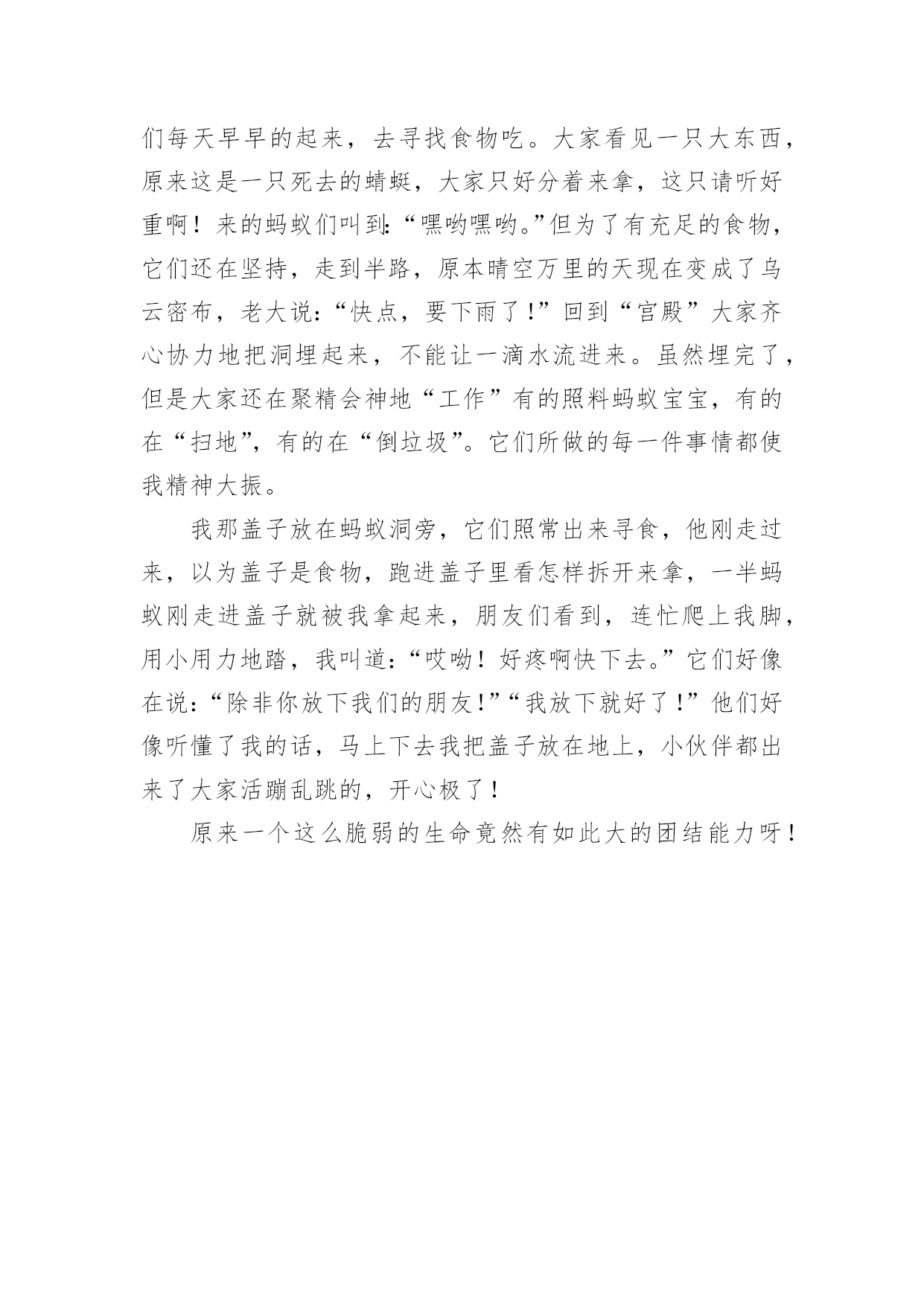 们每天早早的起来，去寻找食物吃。大家看见一只大东西，原来这是一只死去的蜻蜓，大家只好分着来拿，这只请听好重啊！来的蚂蚁们叫到:“嘿哟嘿哟。”但为了有充足的食物，它们还在坚持，走到半路，原本晴空万里的天现在变成了乌云密布，老大说:“快点，要下雨了!”回到“宫殿”大家齐心协力地把洞埋起来，不能让一滴水流进来。虽然埋完了，但是大家还在聚精会神地“工作”有的照料蚂蚁宝宝，有的在“扫地”，有的在“倒垃圾”。它们所做的每一件事情都使我精神大振。

我那盖子放在蚂蚁洞旁，它们照常出来寻食，他刚走过来，以为盖子是食物，跑进盖子里看怎样拆开来拿，一半蚂蚁刚走进盖子就被我拿起来，朋友们看到，连忙爬上我脚，用小用力地踏，我叫道:“哎哟！好疼啊快下去。”它们好像在说:“除非你放下我们的朋友!”“我放下就好了!”他们好像听懂了我的话，马上下去我把盖子放在地上，小伙伴都出来了大家活蹦乱跳的，开心极了!

原来一个这么脆弱的生命竟然有如此大的团结能力呀!